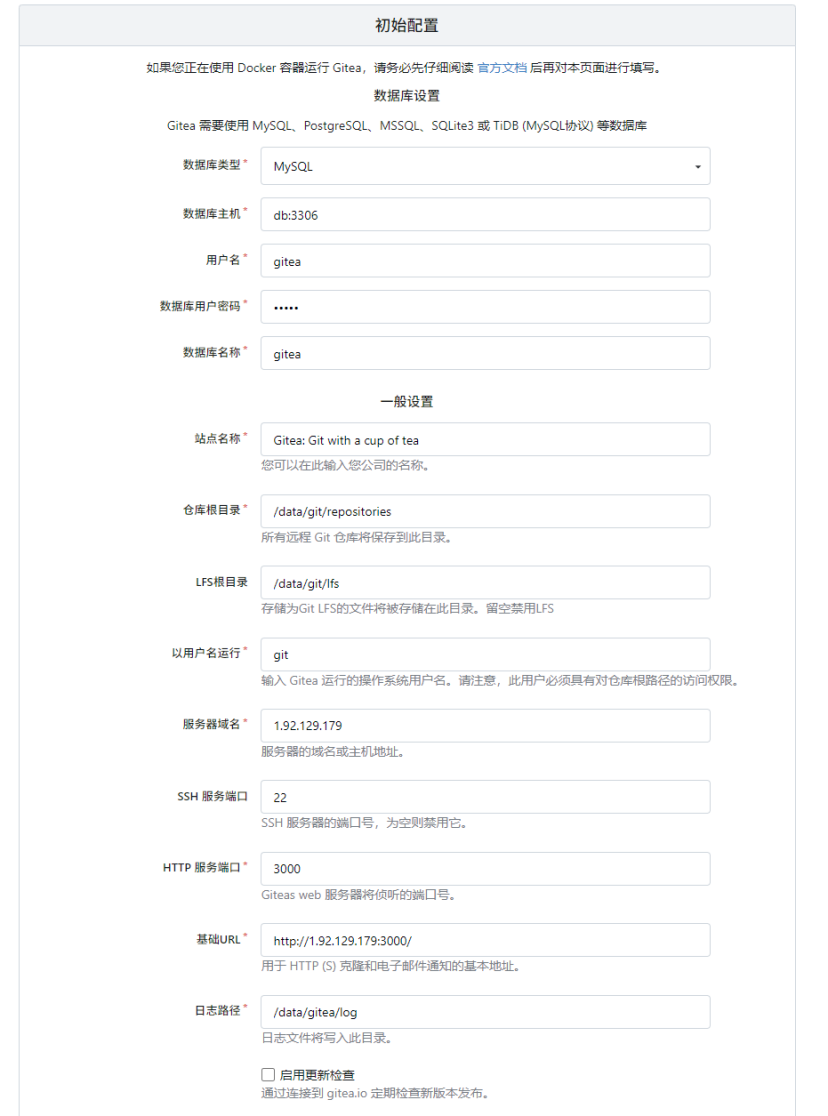 初始配置

如果您正在使用 Docker 容器运行 Gitea，请务必先仔细阅读 官方文档 后再对本页面进行填写。

数据库设置

Gitea 需要使用 MySQL、PostgreSQL、MSSQL、SQLite3 或 TiDB (MySQL协议) 等数据库

数据库类型 * MySQL

数据库主机 * db:3306

用户名 * gitea

数据库用户密码 * •••••

数据库名称 * gitea

一般设置

站点名称 * Gitea: Git with a cup of tea
您可以在此输入您公司的名称。

仓库根目录 * /data/git/repositories
所有远程 Git 仓库将保存到此目录。

LFS根目录 /data/git/lfs
存储为Git LFS的文件将被存储在此目录。留空禁用LFS

以用户名运行 * git
输入 Gitea 运行的操作系统用户名。请注意，此用户必须具有对仓库根路径的访问权限。

服务器域名 * 1.92.129.179
服务器的域名或主机地址。

SSH 服务端口 22
SSH 服务器的端口号，为空则禁用它。

HTTP 服务端口 * 3000
Giteas web 服务器将侦听的端口号。

基础URL * http://1.92.129.179:3000/
用于 HTTP (S) 克隆和电子邮件通知的基本地址。

日志路径 * /data/gitea/log
日志文件将写入此目录。

启用更新检查
通过连接到 gitea.io 定期检查新版本发布。